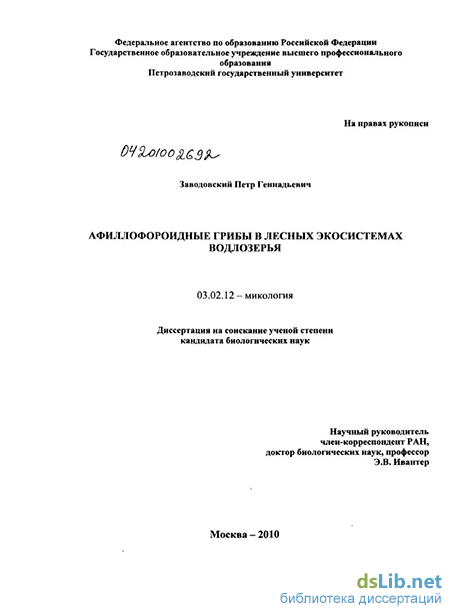 Федеральное агентство по образованию Российской Федерации
Государственное образовательное учреждение высшего профессионального образования
Петрозаводский государственный университет

На правах рукописи

04201002692

Заводовский Петр Геннадьевич

АФИЛЛОФОРОИДНЫЕ ГРИБЫ В ЛЕСНЫХ ЭКОСИСТЕМАХ ВОДЛОЗЕРЬЯ

03.02.12 – микология

Диссертация на соискание ученой степени
кандидата биологических наук

Научный руководитель
член-корреспондент РАН,
доктор биологических наук, профессор
Э.В. Ивантер

Москва – 2010

dsLib.net
библиотека диссертаций